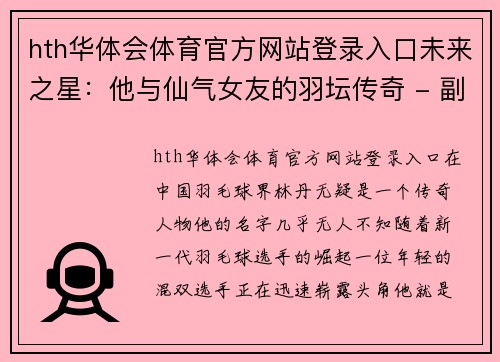 hth华体会体育官方网站登录入口未来之星：他与仙气女友的羽坛传奇 – 副

hth华体会体育官方网站登录入口在中国羽毛球界林丹无疑是一个传奇人物他的名字几乎无人不知随着新一代羽毛球选手的崛起一位年轻的混双选手正在迅速崭露头角他就是